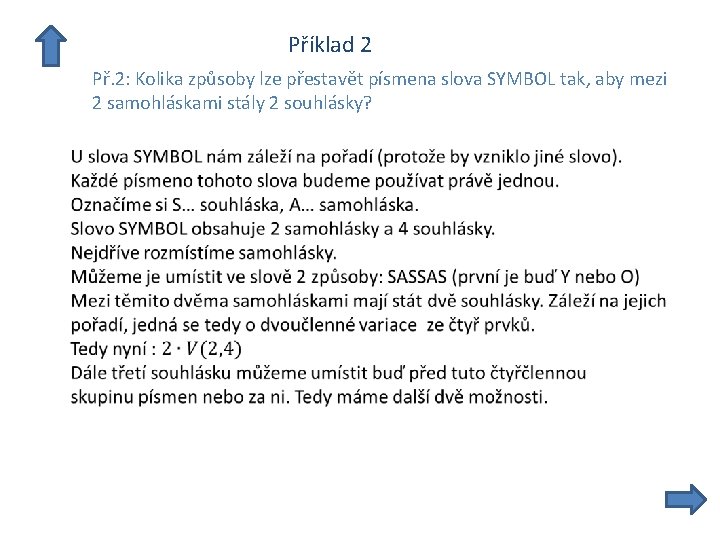 Příklad 2

Př.2: Kolika způsoby lze přestavět písmena slova SYMBOL tak, aby mezi 2 samohláskami stály 2 souhlásky?

U slova SYMBOL nám záleží na pořadí (protože by vzniklo jiné slovo).
Každé písmeno tohoto slova budeme používat právě jednou.
Označíme si S… souhláska, A… samohláska.
Slovo SYMBOL obsahuje 2 samohlásky a 4 souhlásky.
Nejdříve rozmístíme samohlásky.
Můžeme je umístit ve slově 2 způsoby: SASSAS (první je buď Y nebo O)
Mezi těmito dvěma samohláskami mají stát dvě souhlásky. Záleží na jejich pořadí, jedná se tedy o dvoučlenné variace ze čtyř prvků.
Tedy nyní : $2 \cdot V(2,4)$
Dále třetí souhlásku můžeme umístit buď před tuto čtyřčlennou skupinu písmen nebo za ni. Tedy máme další dvě možnosti.